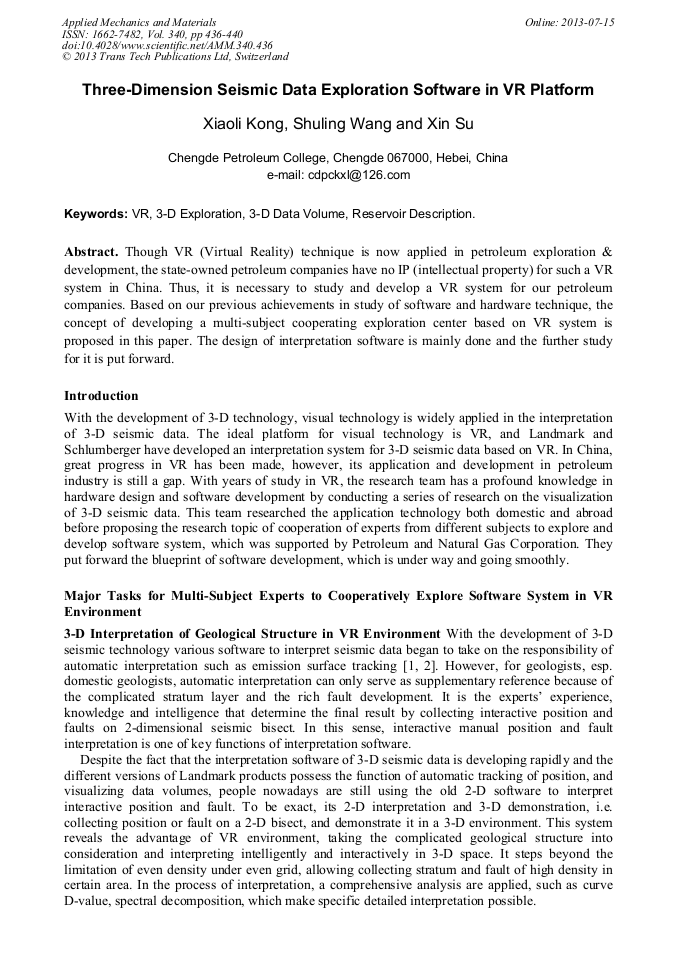 Applied Mechanics and Materials
ISSN: 1662-7482, Vol. 340, pp 436-440
doi:10.4028/www.scientific.net/AMM.340.436
© 2013 Trans Tech Publications Ltd, Switzerland

Online: 2013-07-15

Three-Dimension Seismic Data Exploration Software in VR Platform

Xiaoli Kong, Shuling Wang and Xin Su

Chengde Petroleum College, Chengde 067000, Hebei, China
e-mail: cdpckxl@126.com

Keywords: VR, 3-D Exploration, 3-D Data Volume, Reservoir Description.

Abstract. Though VR (Virtual Reality) technique is now applied in petroleum exploration & development, the state-owned petroleum companies have no IP (intellectual property) for such a VR system in China. Thus, it is necessary to study and develop a VR system for our petroleum companies. Based on our previous achievements in study of software and hardware technique, the concept of developing a multi-subject cooperating exploration center based on VR system is proposed in this paper. The design of interpretation software is mainly done and the further study for it is put forward.

Introduction
With the development of 3-D technology, visual technology is widely applied in the interpretation of 3-D seismic data. The ideal platform for visual technology is VR, and Landmark and Schlumberger have developed an interpretation system for 3-D seismic data based on VR. In China, great progress in VR has been made, however, its application and development in petroleum industry is still a gap. With years of study in VR, the research team has a profound knowledge in hardware design and software development by conducting a series of research on the visualization of 3-D seismic data. This team researched the application technology both domestic and abroad before proposing the research topic of cooperation of experts from different subjects to explore and develop software system, which was supported by Petroleum and Natural Gas Corporation. They put forward the blueprint of software development, which is under way and going smoothly.

Major Tasks for Multi-Subject Experts to Cooperatively Explore Software System in VR Environment
3-D Interpretation of Geological Structure in VR Environment With the development of 3-D seismic technology various software to interpret seismic data began to take on the responsibility of automatic interpretation such as emission surface tracking [1, 2]. However, for geologists, esp. domestic geologists, automatic interpretation can only serve as supplementary reference because of the complicated stratum layer and the rich fault development. It is the experts' experience, knowledge and intelligence that determine the final result by collecting interactive position and faults on 2-dimensional seismic bisect. In this sense, interactive manual position and fault interpretation is one of key functions of interpretation software.
Despite the fact that the interpretation software of 3-D seismic data is developing rapidly and the different versions of Landmark products possess the function of automatic tracking of position, and visualizing data volumes, people nowadays are still using the old 2-D software to interpret interactive position and fault. To be exact, its 2-D interpretation and 3-D demonstration, i.e. collecting position or fault on a 2-D bisect, and demonstrate it in a 3-D environment. This system reveals the advantage of VR environment, taking the complicated geological structure into consideration and interpreting intelligently and interactively in 3-D space. It steps beyond the limitation of even density under even grid, allowing collecting stratum and fault of high density in certain area. In the process of interpretation, a comprehensive analysis are applied, such as curve D-value, spectral decomposition, which make specific detailed interpretation possible.